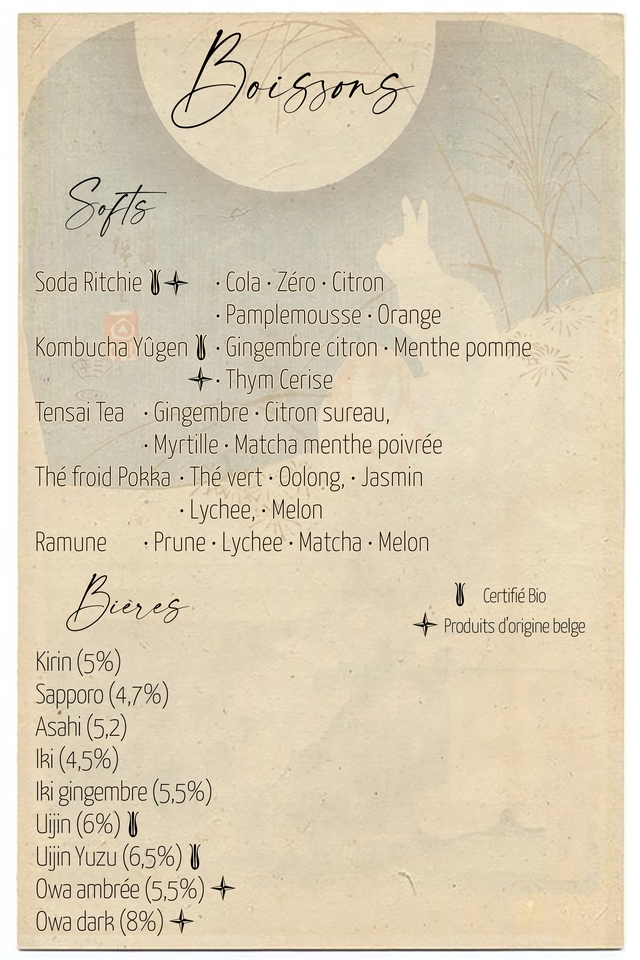 Boissons

Softs

Soda Ritchie · Cola · Zéro · Citron
· Pamplemousse · Orange
Kombucha Yûgen · Gingembre citron · Menthe pomme
· Thym Cerise
Tensai Tea · Gingembre · Citron sureau,
· Myrtille · Matcha menthe poivrée
Thé froid Pokka · Thé vert · Oolong, · Jasmin
· Lychee, · Melon
Ramune · Prune · Lychee · Matcha · Melon

Bières

Certifié Bio
Produits d'origine belge

Kirin (5%)
Sapporo (4,7%)
Asahi (5,2)
Iki (4,5%)
Iki gingembre (5,5%)
Uijin (6%)
Uijin Yuzu (6,5%)
Owa ambrée (5,5%)
Owa dark (8%)